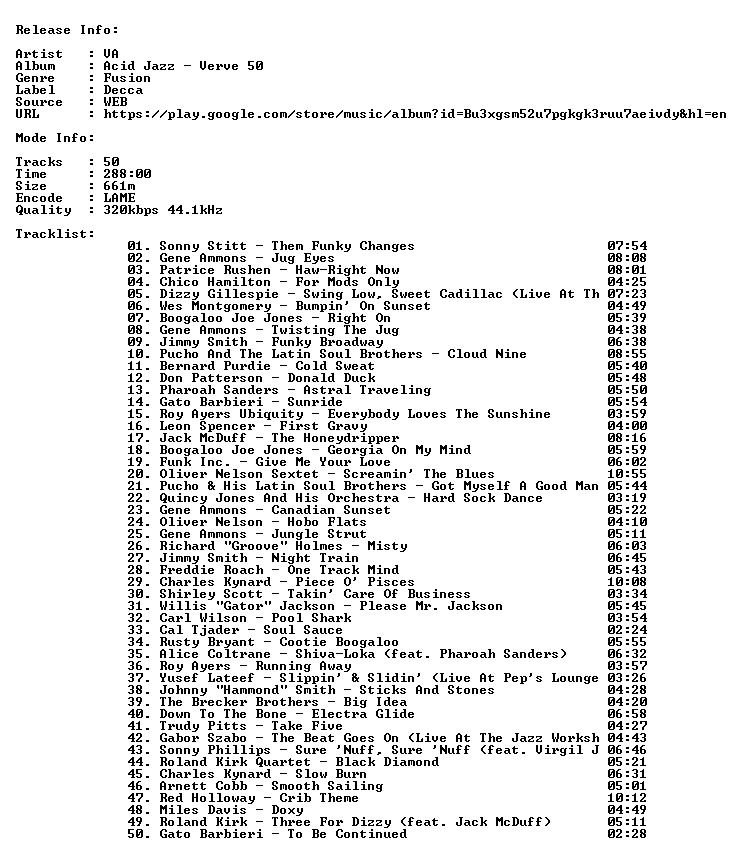 Release Info:

Artist : VA
Album : Acid Jazz - Verve 50
Genre : Fusion
Label : Decca
Source : WEB
URL : https://play.google.com/store/music/album?id=Bu3xgsm52u7pgkgk3ruu7aeivdy&hl=en

Mode Info:

Tracks : 50
Time : 288:00
Size : 661m
Encode : LAME
Quality : 320kbps 44.1kHz

Tracklist:

01. Sonny Stitt - Them Funky Changes 07:54
02. Gene Ammons - Jug Eyes 08:08
03. Patrice Rushen - Haw-Right Now 08:01
04. Chico Hamilton - For Mods Only 04:25
05. Dizzy Gillespie - Swing Low, Sweet Cadillac (Live At Th 07:23
06. Wes Montgomery - Bumpin' On Sunset 04:49
07. Boogaloo Joe Jones - Right On 05:39
08. Gene Ammons - Twisting The Jug 04:38
09. Jimmy Smith - Funky Broadway 06:38
10. Pucho And The Latin Soul Brothers - Cloud Nine 08:55
11. Bernard Purdie - Cold Sweat 05:40
12. Don Patterson - Donald Duck 05:48
13. Pharoah Sanders - Astral Traveling 05:50
14. Gato Barbieri - Sunride 05:54
15. Roy Ayers Ubiquity - Everybody Loves The Sunshine 03:59
16. Leon Spencer - First Gravy 04:00
17. Jack McDuff - The Honeydripper 08:16
18. Boogaloo Joe Jones - Georgia On My Mind 05:59
19. Funk Inc. - Give Me Your Love 06:02
20. Oliver Nelson Sextet - Screamin' The Blues 10:55
21. Pucho & His Latin Soul Brothers - Got Myself A Good Man 05:44
22. Quincy Jones And His Orchestra - Hard Sock Dance 03:19
23. Gene Ammons - Canadian Sunset 05:22
24. Oliver Nelson - Hobo Flats 04:10
25. Gene Ammons - Jungle Strut 05:11
26. Richard "Groove" Holmes - Misty 06:03
27. Jimmy Smith - Night Train 06:45
28. Freddie Roach - One Track Mind 05:43
29. Charles Kynard - Piece O' Pisces 10:08
30. Shirley Scott - Takin' Care Of Business 03:34
31. Willis "Gator" Jackson - Please Mr. Jackson 05:45
32. Carl Wilson - Pool Shark 03:54
33. Cal Tjader - Soul Sauce 02:24
34. Rusty Bryant - Cootie Boogaloo 05:55
35. Alice Coltrane - Shiva-Loka (feat. Pharoah Sanders) 06:32
36. Roy Ayers - Running Away 03:57
37. Yusef Lateef - Slippin' & Slidin' (Live At Pep's Lounge 03:26
38. Johnny "Hammond" Smith - Sticks And Stones 04:28
39. The Brecker Brothers - Big Idea 04:20
40. Down To The Bone - Electra Glide 06:58
41. Trudy Pitts - Take Five 04:27
42. Gabor Szabo - The Beat Goes On (Live At The Jazz Worksh 04:43
43. Sonny Phillips - Sure 'Nuff, Sure 'Nuff (feat. Virgil J 06:46
44. Roland Kirk Quartet - Black Diamond 05:21
45. Charles Kynard - Slow Burn 06:31
46. Arnett Cobb - Smooth Sailing 05:01
47. Red Holloway - Crib Theme 10:12
48. Miles Davis - Doxy 04:49
49. Roland Kirk - Three For Dizzy (feat. Jack McDuff) 05:11
50. Gato Barbieri - To Be Continued 02:28